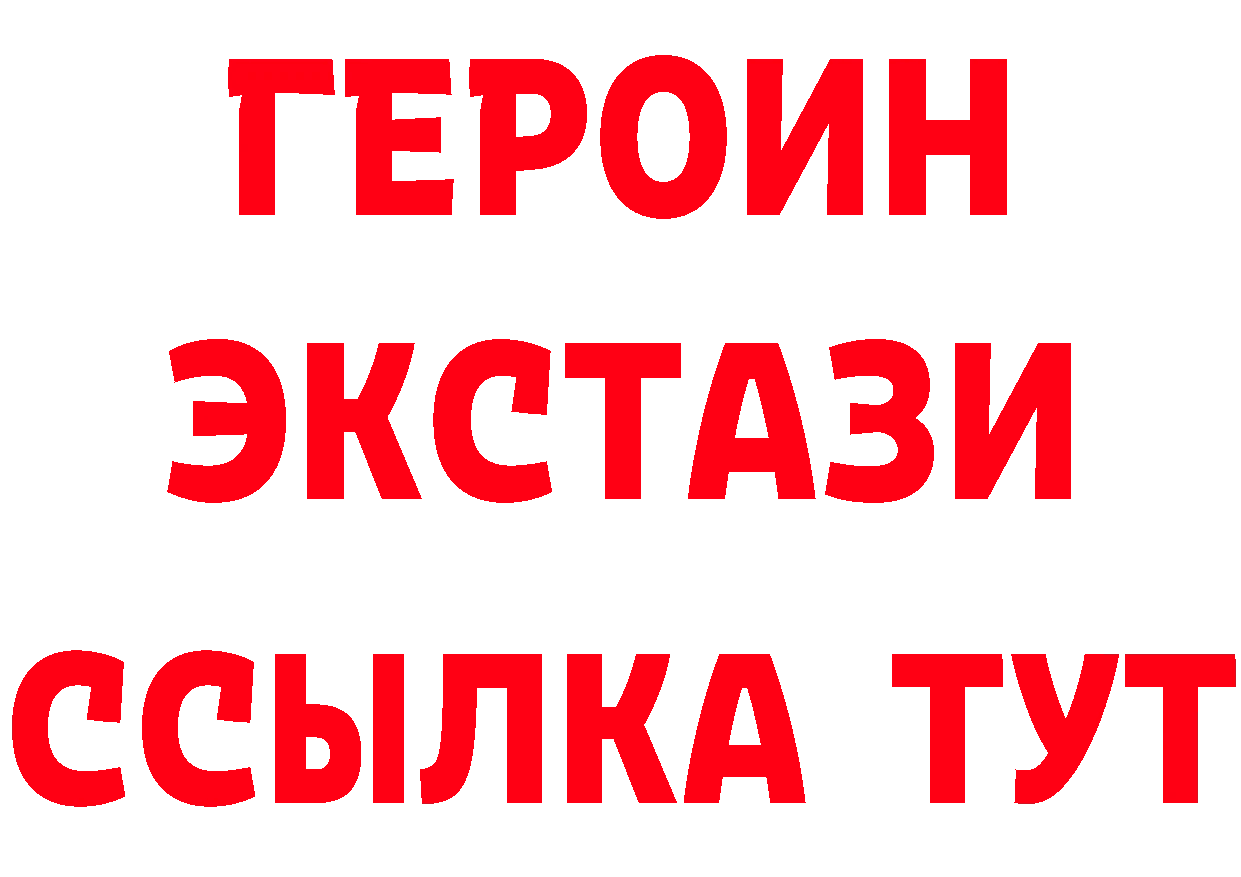 ГЕРОИН
ЭКСТАЗИ
ССЫЛКА ТУТ